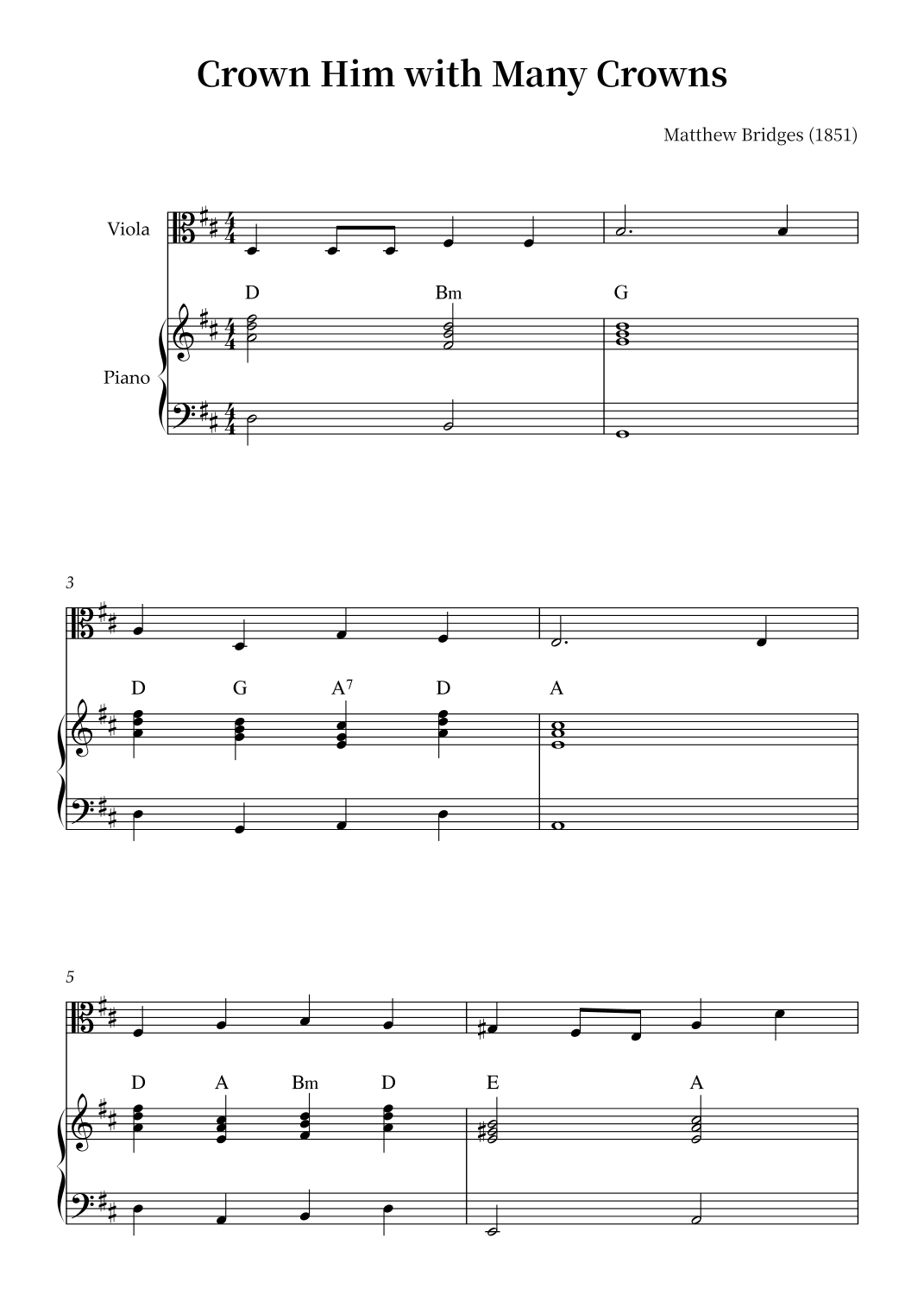 Crown Him with Many Crowns

Matthew Bridges (1851)

Viola

Piano

D Bm G

3

D G A$^7$ D A

5

D A Bm D E A